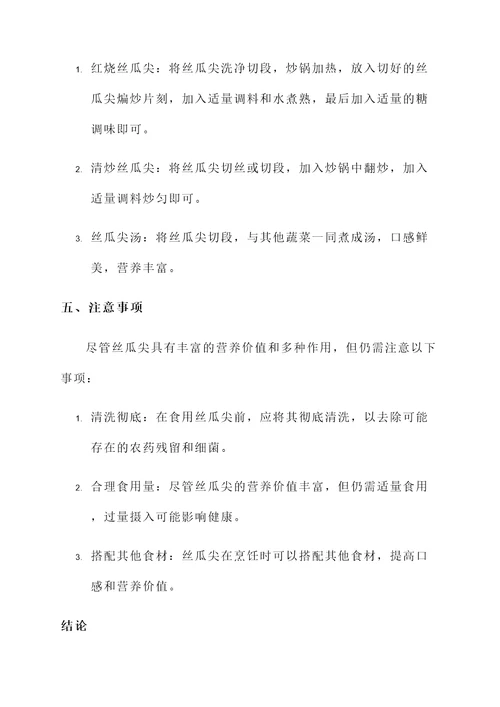 1. 红烧丝瓜尖：将丝瓜尖洗净切段，炒锅加热，放入切好的丝瓜尖煸炒片刻，加入适量调料和水煮熟，最后加入适量的糖调味即可。

2. 清炒丝瓜尖：将丝瓜尖切丝或切段，加入炒锅中翻炒，加入适量调料炒匀即可。

3. 丝瓜尖汤：将丝瓜尖切段，与其他蔬菜一同煮成汤，口感鲜美，营养丰富。

五、注意事项

尽管丝瓜尖具有丰富的营养价值和多种作用，但仍需注意以下事项：

1. 清洗彻底：在食用丝瓜尖前，应将其彻底清洗，以去除可能存在的农药残留和细菌。

2. 合理食用量：尽管丝瓜尖的营养价值丰富，但仍需适量食用，过量摄入可能影响健康。

3. 搭配其他食材：丝瓜尖在烹饪时可以搭配其他食材，提高口感和营养价值。

结论